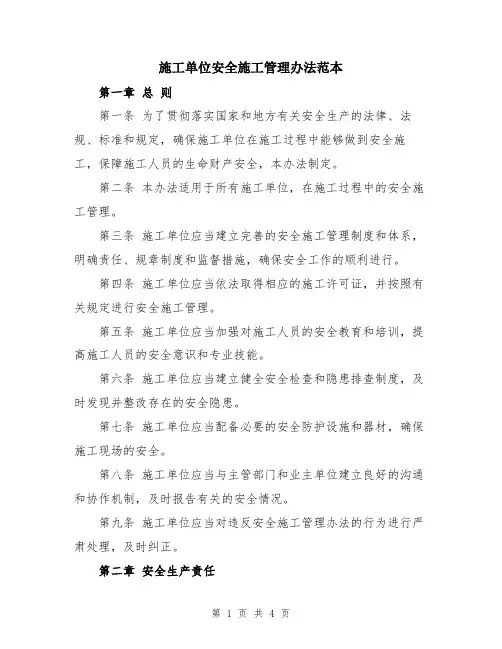 施工单位安全施工管理办法范本

第一章 总 则

第一条 为了贯彻落实国家和地方有关安全生产的法律、法规、标准和规定，确保施工单位在施工过程中能够做到安全施工，保障施工人员的生命财产安全，本办法制定。

第二条 本办法适用于所有施工单位，在施工过程中的安全施工管理。

第三条 施工单位应当建立完善的安全施工管理制度和体系，明确责任、规章制度和监督措施，确保安全工作的顺利进行。

第四条 施工单位应当依法取得相应的施工许可证，并按照有关规定进行安全施工管理。

第五条 施工单位应当加强对施工人员的安全教育和培训，提高施工人员的安全意识和专业技能。

第六条 施工单位应当建立健全安全检查和隐患排查制度，及时发现并整改存在的安全隐患。

第七条 施工单位应当配备必要的安全防护设施和器材，确保施工现场的安全。

第八条 施工单位应当与主管部门和业主单位建立良好的沟通和协作机制，及时报告有关的安全情况。

第九条 施工单位应当对违反安全施工管理办法的行为进行严肃处理，及时纠正。

第二章 安全生产责任

第 1 页 共 4 页